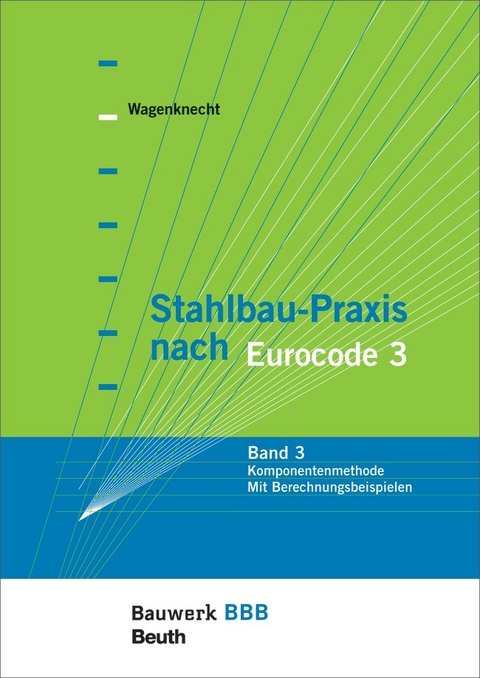 Wagenknecht

Stahlbau-Praxis nach Eurocode 3

Band 3
Komponentenmethode
Mit Berechnungsbeispielen

Bauwerk BBB
Beuth